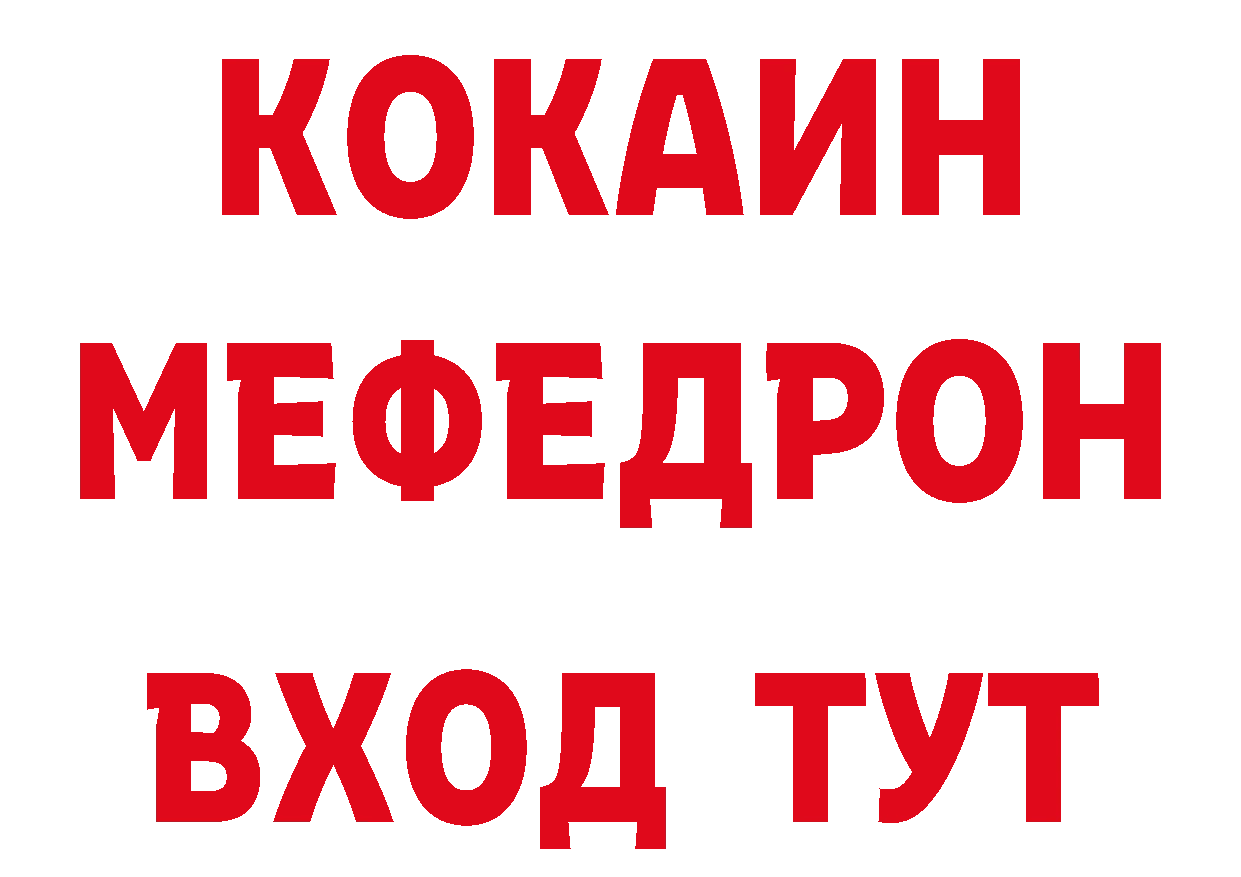 КОКАИН
МЕФЕДРОН
ВХОД ТУТ